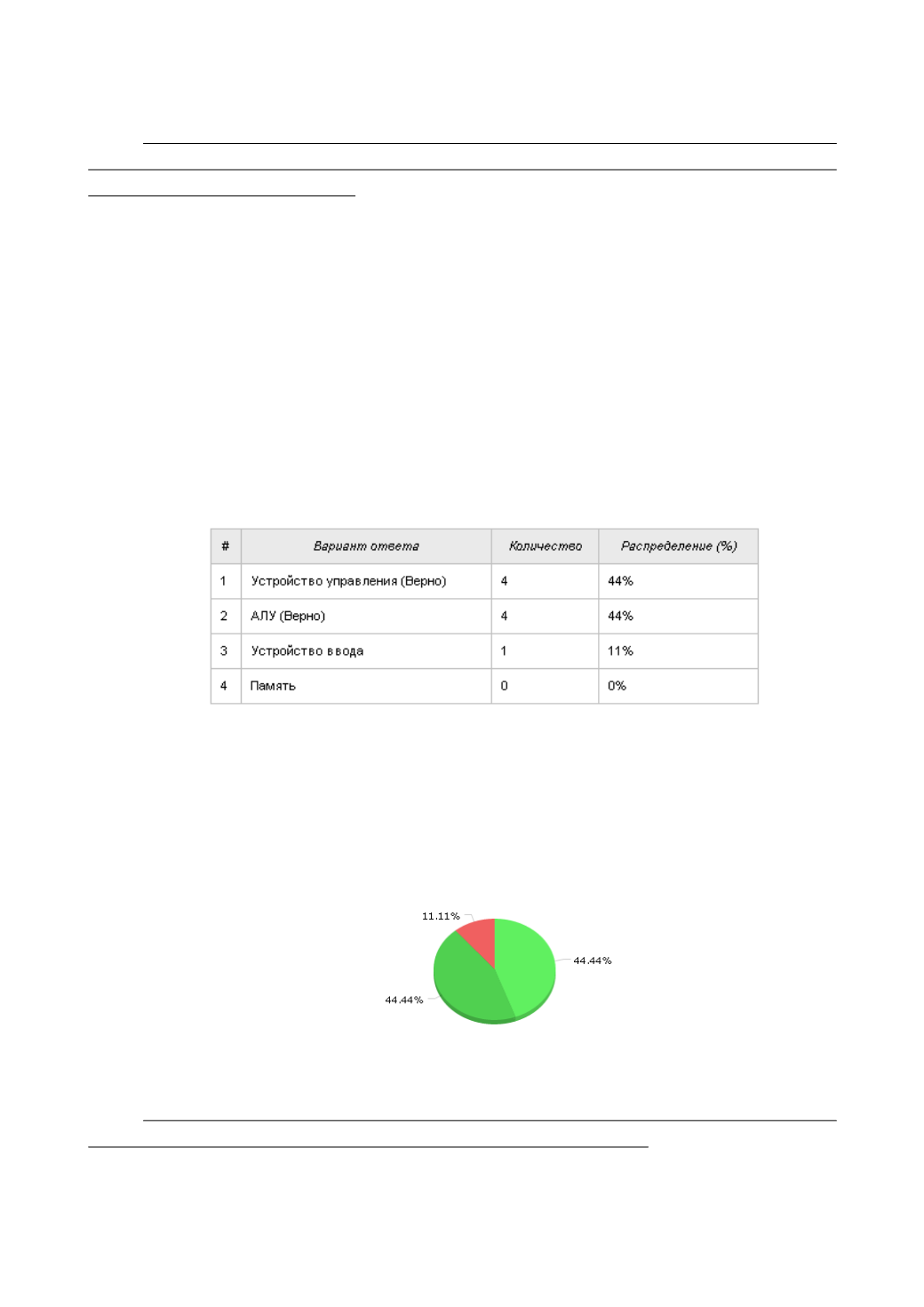 | # | Вариант ответа | Количество | Распределение (%) |
|---|---|---|---|
| 1 | Устройство управления (Верно) | 4 | 44% |
| 2 | АЛУ (Верно) | 4 | 44% |
| 3 | Устройство ввода | 1 | 11% |
| 4 | Память | 0 | 0% |

11.11%
44.44%
44.44%